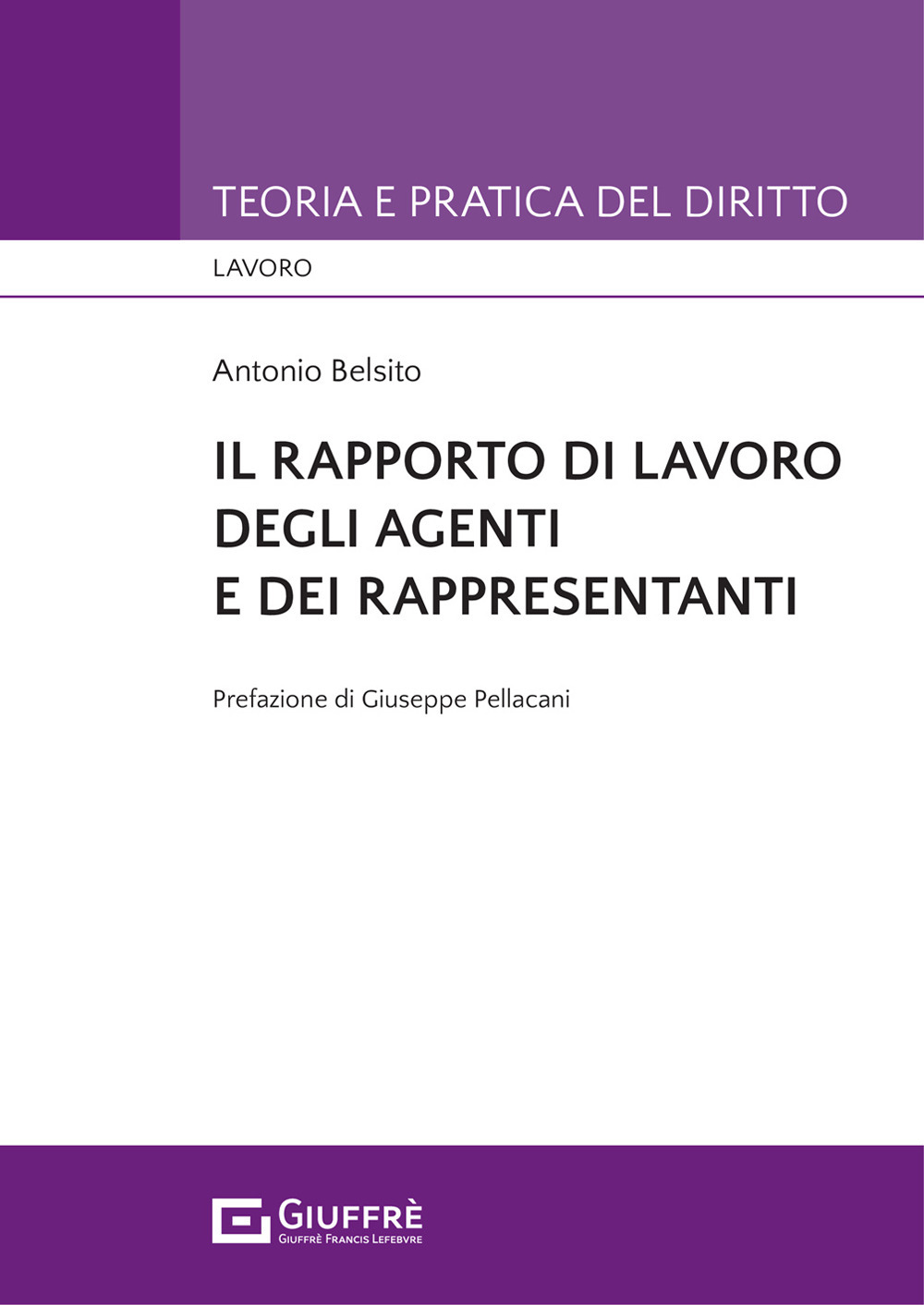 TEORIA E PRATICA DEL DIRITTO

LAVORO

Antonio Belsito

IL RAPPORTO DI LAVORO DEGLI AGENTI E DEI RAPPRESENTANTI

Prefazione di Giuseppe Pellacani

GIUFFRÈ
GIUFFRÈ FRANCIS LEFEBVRE